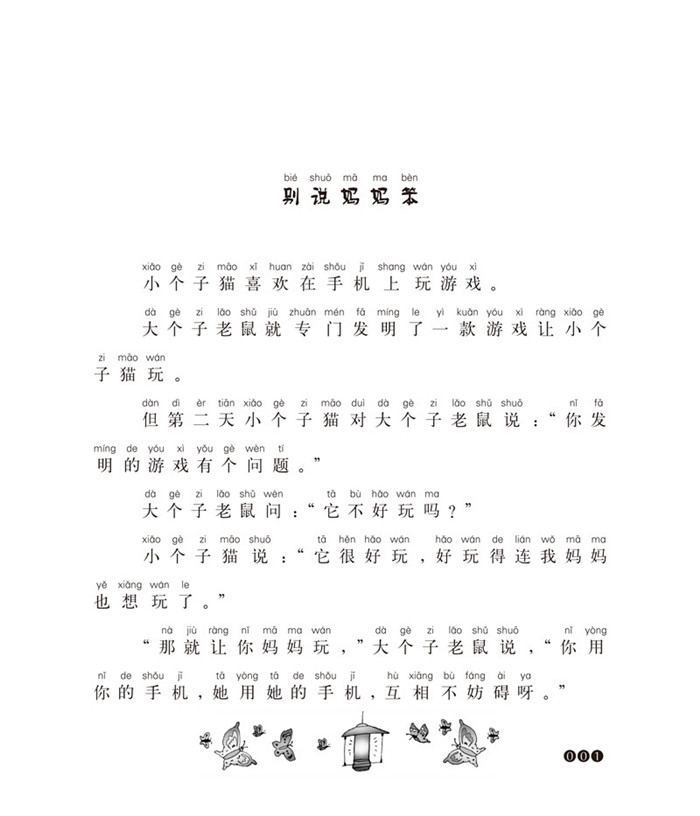 bié shuō mā ma bèn
别说妈妈笨

xiǎo gè zi māo xǐ huan zài shǒu jī shang wán yóu xì
小个子猫喜欢在手机上玩游戏。

dà gè zi lǎo shǔ jiù zhuān mén fā míng le yì kuǎn yóu xì ràng xiǎo gè zi māo wán
大个子老鼠就专门发明了一款游戏让小个子猫玩。

dàn dì èr tiān xiǎo gè zi māo duì dà gè zi lǎo shǔ shuō nǐ fā míng de yóu xì yǒu gè wèn tí
但第二天小个子猫对大个子老鼠说："你发明的游戏有个问题。"

dà gè zi lǎo shǔ wèn tā bù hǎo wán ma
大个子老鼠问："它不好玩吗？"

xiǎo gè zi māo shuō tā hěn hǎo wán hǎo wán de lián wǒ mā ma yě xiǎng wán le
小个子猫说："它很好玩，好玩得连我妈妈也想玩了。"

nà jiù ràng nǐ mā ma wán dà gè zi lǎo shǔ shuō nǐ yòng nǐ de shǒu jī tā yòng tā de shǒu jī hù xiāng bù fáng ài ya
"那就让你妈妈玩，"大个子老鼠说，"你用你的手机，她用她的手机，互相不妨碍呀。"

001